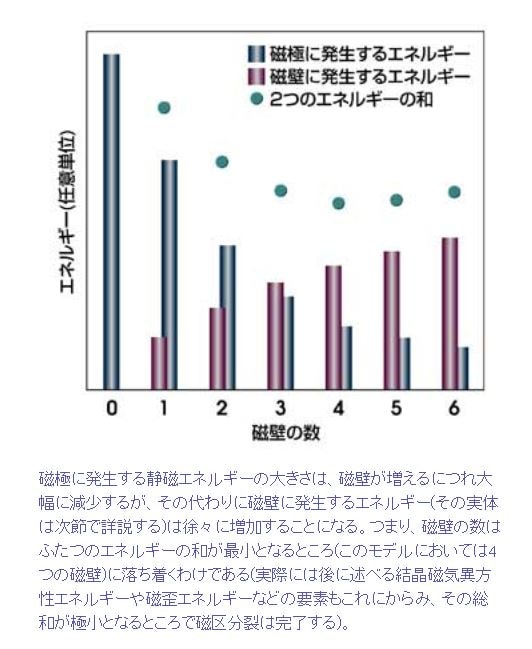 磁極に発生するエネルギー
磁壁に発生するエネルギー
2つのエネルギーの和

エネルギー(任意単位)

0 1 2 3 4 5 6

磁壁の数

磁極に発生する静磁エネルギーの大きさは、磁壁が増えるにつれ大幅に減少するが、その代わりに磁壁に発生するエネルギー(その実体は次節で詳説する)は徐々に増加することになる。つまり、磁壁の数はふたつのエネルギーの和が最小となるところ(このモデルにおいては4つの磁壁)に落ち着くわけである(実際には後に述べる結晶磁気異方性エネルギーや磁歪エネルギーなどの要素もこれにからみ、その総和が極小となるところで磁区分裂は完了する)。